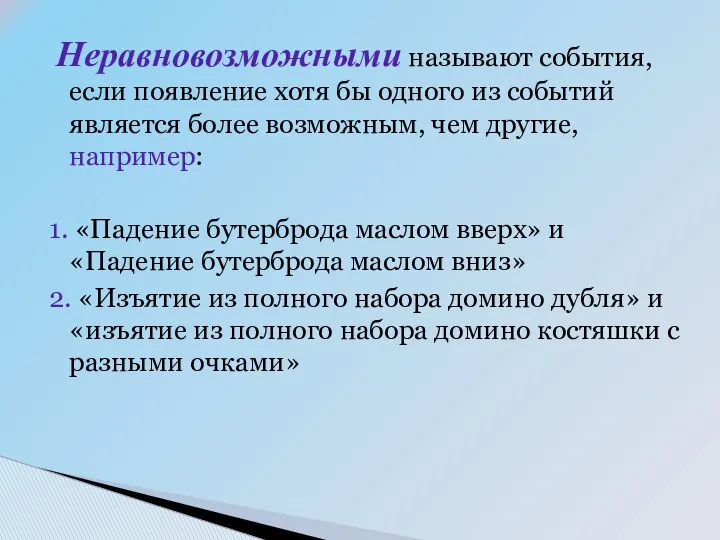 Неравновозможными называют события, если появление хотя бы одного из событий является более возможным, чем другие, например:

1. «Падение бутерброда маслом вверх» и «Падение бутерброда маслом вниз»
2. «Изъятие из полного набора домино дубля» и «изъятие из полного набора домино костяшки с разными очками»